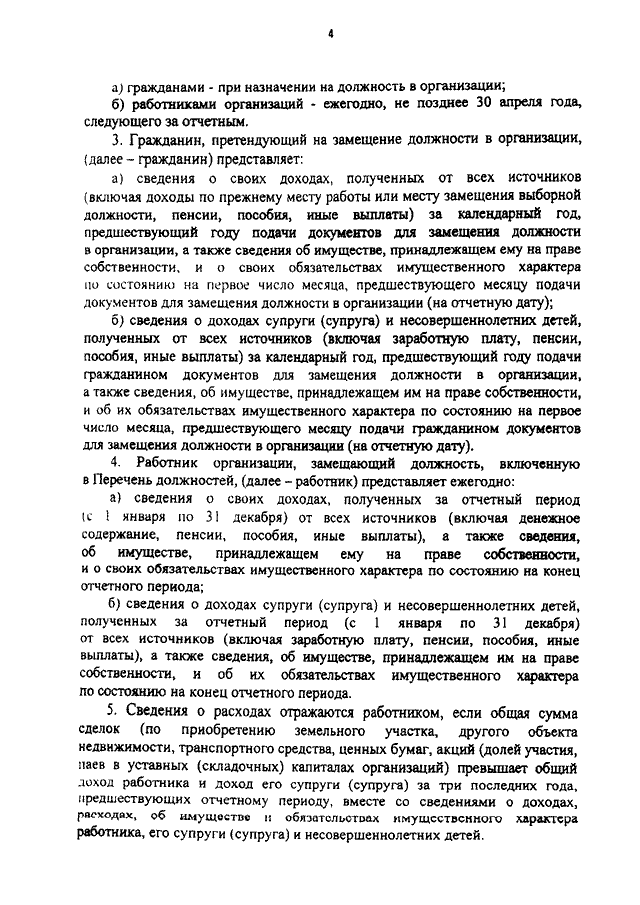 4

а) гражданами - при назначении на должность в организации;

б) работниками организаций - ежегодно, не позднее 30 апреля года, следующего за отчетным.

3. Гражданин, претендующий на замещение должности в организации, (далее – гражданин) представляет:

а) сведения о своих доходах, полученных от всех источников (включая доходы по прежнему месту работы или месту замещения выборной должности, пенсии, пособия, иные выплаты) за календарный год, предшествующий году подачи документов для замещения должности в организации, а также сведения об имуществе, принадлежащем ему на праве собственности, и о своих обязательствах имущественного характера по состоянию на первое число месяца, предшествующего месяцу подачи документов для замещения должности в организации (на отчетную дату);

б) сведения о доходах супруги (супруга) и несовершеннолетних детей, полученных от всех источников (включая заработную плату, пенсии, пособия, иные выплаты) за календарный год, предшествующий году подачи гражданином документов для замещения должности в организации, а также сведения, об имуществе, принадлежащем им на праве собственности, и об их обязательствах имущественного характера по состоянию на первое число месяца, предшествующего месяцу подачи гражданином документов для замещения должности в организации (на отчетную дату).

4. Работник организации, замещающий должность, включенную в Перечень должностей, (далее – работник) представляет ежегодно:

а) сведения о своих доходах, полученных за отчетный период (с 1 января по 31 декабря) от всех источников (включая денежное содержание, пенсии, пособия, иные выплаты), а также сведения, об имуществе, принадлежащем ему на праве собственности, и о своих обязательствах имущественного характера по состоянию на конец отчетного периода;

б) сведения о доходах супруги (супруга) и несовершеннолетних детей, полученных за отчетный период (с 1 января по 31 декабря) от всех источников (включая заработную плату, пенсии, пособия, иные выплаты), а также сведения, об имуществе, принадлежащем им на праве собственности, и об их обязательствах имущественного характера по состоянию на конец отчетного периода.

5. Сведения о расходах отражаются работником, если общая сумма сделок (по приобретению земельного участка, другого объекта недвижимости, транспортного средства, ценных бумаг, акций (долей участия, паев в уставных (складочных) капиталах организаций) превышает общий доход работника и доход его супруги (супруга) за три последних года, предшествующих отчетному периоду, вместе со сведениями о доходах, расходах, об имуществе и обязательствах имущественного характера работника, его супруги (супруга) и несовершеннолетних детей.